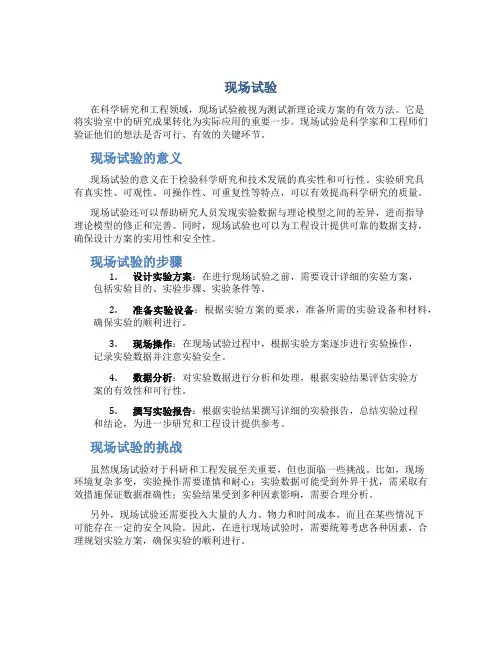 现场试验

在科学研究和工程领域，现场试验被视为测试新理论或方案的有效方法。它是将实验室中的研究成果转化为实际应用的重要一步。现场试验是科学家和工程师们验证他们的想法是否可行、有效的关键环节。

现场试验的意义

现场试验的意义在于检验科学研究和技术发展的真实性和可行性。实验研究具有真实性、可观性、可操作性、可重复性等特点，可以有效提高科学研究的质量。

现场试验还可以帮助研究人员发现实验数据与理论模型之间的差异，进而指导理论模型的修正和完善。同时，现场试验也可以为工程设计提供可靠的数据支持，确保设计方案的实用性和安全性。

现场试验的步骤

1. 设计实验方案：在进行现场试验之前，需要设计详细的实验方案，包括实验目的、实验步骤、实验条件等。

2. 准备实验设备：根据实验方案的要求，准备所需的实验设备和材料，确保实验的顺利进行。

3. 现场操作：在现场试验过程中，根据实验方案逐步进行实验操作，记录实验数据并注意实验安全。

4. 数据分析：对实验数据进行分析和处理，根据实验结果评估实验方案的有效性和可行性。

5. 撰写实验报告：根据实验结果撰写详细的实验报告，总结实验过程和结论，为进一步研究和工程设计提供参考。

现场试验的挑战

虽然现场试验对于科研和工程发展至关重要，但也面临一些挑战。比如，现场环境复杂多变，实验操作需要谨慎和耐心；实验数据可能受到外界干扰，需采取有效措施保证数据准确性；实验结果受到多种因素影响，需要合理分析。

另外，现场试验还需要投入大量的人力、物力和时间成本，而且在某些情况下可能存在一定的安全风险。因此，在进行现场试验时，需要统筹考虑各种因素，合理规划实验方案，确保实验的顺利进行。